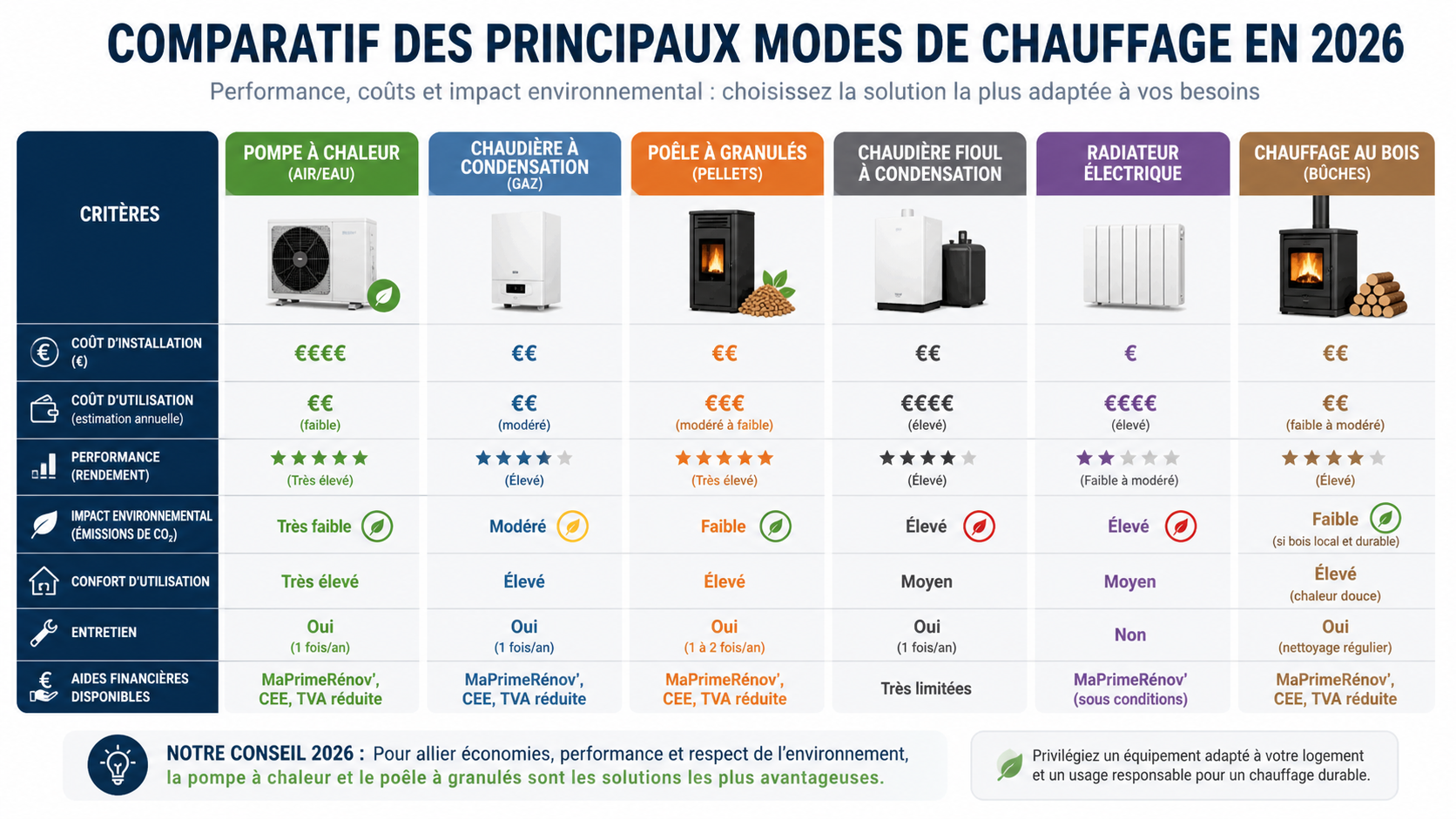 COMPARATIF DES PRINCIPAUX MODES DE CHAUFFAGE EN 2026

Performance, coûts et impact environnemental : choisissez la solution la plus adaptée à vos besoins

| CRITÈRES | POMPE À CHALEUR (AIR/EAU) | CHAUDIÈRE À CONDENSATION (GAZ) | POÊLE À GRANULÉS (PELLETS) | CHAUDIÈRE FIOUL À CONDENSATION | RADIATEUR ÉLECTRIQUE | CHAUFFAGE AU BOIS (BÛCHES) |
|---|---|---|---|---|---|---|
| COÛT D'INSTALLATION (€) | €€€€ | €€ | €€ | €€ | € | €€ |
| COÛT D'UTILISATION (estimation annuelle) | €€ (faible) | €€ (modéré) | €€€ (modéré à faible) | €€€€ (élevé) | €€€€ (élevé) | €€ (faible à modéré) |
| PERFORMANCE (RENDEMENT) | ★★★★★ (Très élevé) | ★★★★☆ (Élevé) | ★★★★★ (Très élevé) | ★★★★☆ (Élevé) | ★★☆☆☆ (Faible à modéré) | ★★★★☆ (Élevé) |
| IMPACT ENVIRONNEMENTAL (ÉMISSIONS DE $CO_2$) | Très faible | Modéré | Faible | Élevé | Élevé | Faible (si bois local et durable) |
| CONFORT D'UTILISATION | Très élevé | Élevé | Élevé | Moyen | Moyen | Élevé (chaleur douce) |
| ENTRETIEN | Oui (1 fois/an) | Oui (1 fois/an) | Oui (1 à 2 fois/an) | Oui (1 fois/an) | Non | Oui (nettoyage régulier) |
| AIDES FINANCIÈRES DISPONIBLES | MaPrimeRénov', CEE, TVA réduite | MaPrimeRénov', CEE, TVA réduite | MaPrimeRénov', CEE, TVA réduite | Très limitées | MaPrimeRénov' (sous conditions) | MaPrimeRénov', CEE, TVA réduite |

NOTRE CONSEIL 2026 : Pour allier économies, performance et respect de l'environnement, la pompe à chaleur et le poêle à granulés sont les solutions les plus avantageuses.

Privilégiez un équipement adapté à votre logement et un usage responsable pour un chauffage durable.